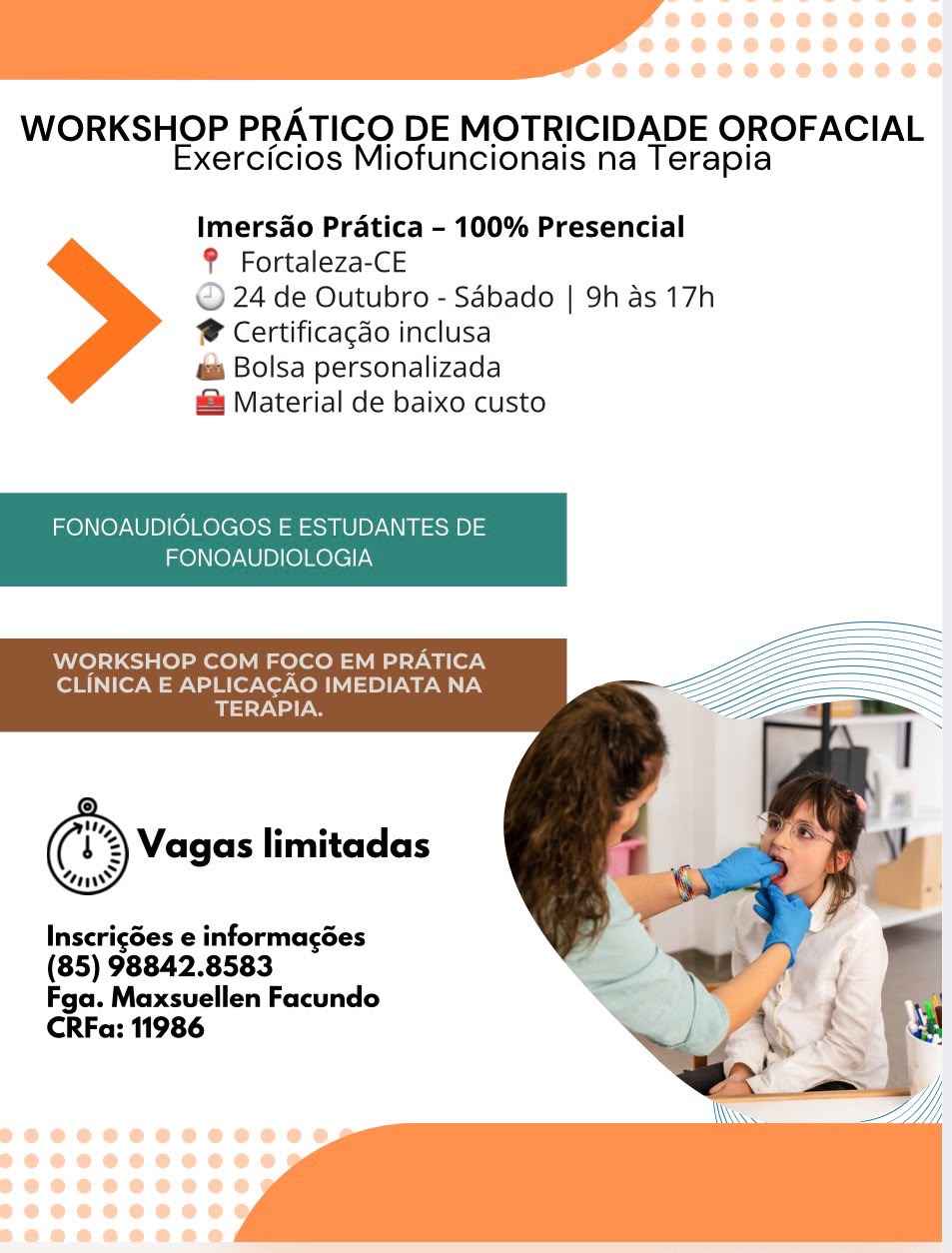 WORKSHOP PRÁTICO DE MOTRICIDADE OROFACIAL
Exercícios Miofuncionais na Terapia

Imersão Prática – 100% Presencial
📍 Fortaleza-CE
🕘 24 de Outubro - Sábado | 9h às 17h
🎓 Certificação inclusa
👜 Bolsa personalizada
🧰 Material de baixo custo

FONOAUDIÓLOGOS E ESTUDANTES DE FONOAUDIOLOGIA

WORKSHOP COM FOCO EM PRÁTICA CLÍNICA E APLICAÇÃO IMEDIATA NA TERAPIA.

Vagas limitadas

Inscrições e informações
(85) 98842.8583
Fga. Maxsuellen Facundo
CRFa: 11986